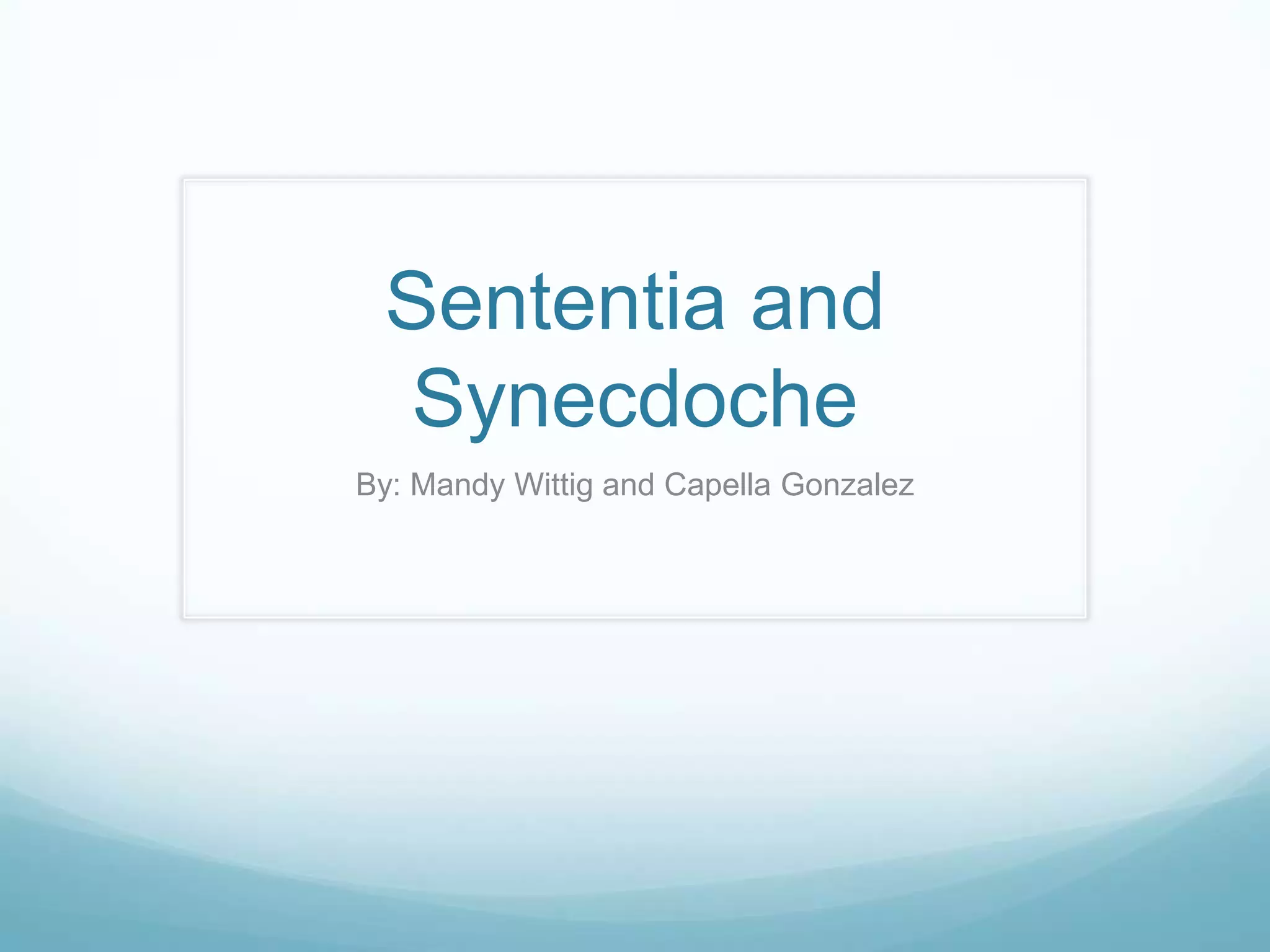 Sententia and Synecdoche

By: Mandy Wittig and Capella Gonzalez